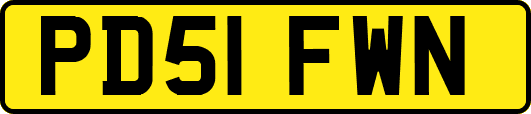 PD51 FWN